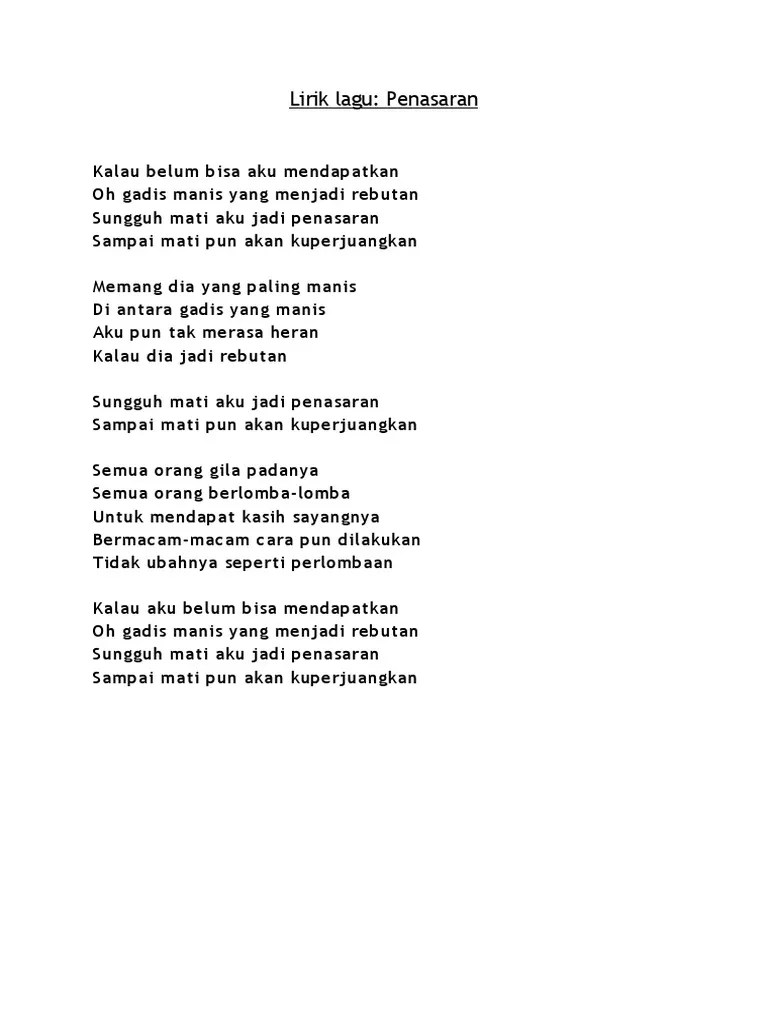 Lirik lagu: Penasaran

Kalau belum bisa aku mendapatkan
Oh gadis manis yang menjadi rebutan
Sungguh mati aku jadi penasaran
Sampai mati pun akan kuperjuangkan

Memang dia yang paling manis
Di antara gadis yang manis
Aku pun tak merasa heran
Kalau dia jadi rebutan

Sungguh mati aku jadi penasaran
Sampai mati pun akan kuperjuangkan

Semua orang gila padanya
Semua orang berlomba-lomba
Untuk mendapat kasih sayangnya
Bermacam-macam cara pun dilakukan
Tidak ubahnya seperti perlombaan

Kalau aku belum bisa mendapatkan
Oh gadis manis yang menjadi rebutan
Sungguh mati aku jadi penasaran
Sampai mati pun akan kuperjuangkan